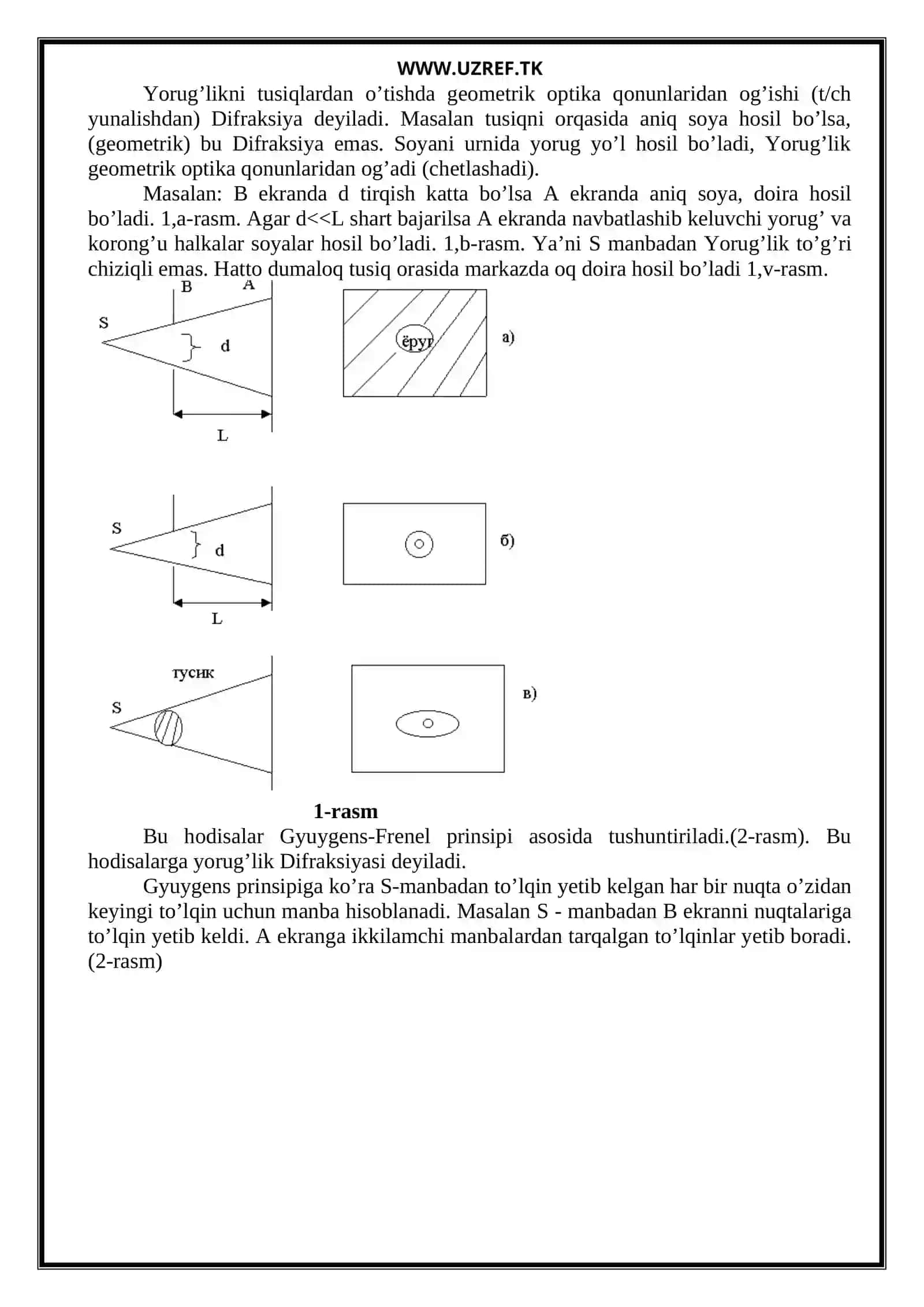 WWW.UZREF.TK

Yorug’likni tusiqlardan o’tishda geometrik optika qonunlaridan og’ishi (t/ch yunalishdan) Difraksiya deyiladi. Masalan tusiqni orqasida aniq soya hosil bo’lsa, (geometrik) bu Difraksiya emas. Soyani urnida yorug yo’l hosil bo’ladi, Yorug’lik geometrik optika qonunlaridan og’adi (chetlashadi).

Masalan: B ekranda d tirqish katta bo’lsa A ekranda aniq soya, doira hosil bo’ladi. 1,a-rasm. Agar d<<L shart bajarilsa A ekranda navbatlashib keluvchi yorug’ va korong’u halkalar soyalar hosil bo’ladi. 1,b-rasm. Ya’ni S manbadan Yorug’lik to’g’ri chiziqli emas. Hatto dumaloq tusiq orasida markazda oq doira hosil bo’ladi 1,v-rasm.

B A S d L ёруг а)

S d L б)

тусик S в)

1-rasm

Bu hodisalar Gyuygens-Frenel prinsipi asosida tushuntiriladi.(2-rasm). Bu hodisalarga yorug’lik Difraksiyasi deyiladi.

Gyuygens prinsipiga ko’ra S-manbadan to’lqin yetib kelgan har bir nuqta o’zidan keyingi to’lqin uchun manba hisoblanadi. Masalan S - manbadan B ekranni nuqtalariga to’lqin yetib keldi. A ekranga ikkilamchi manbalardan tarqalgan to’lqinlar yetib boradi. (2-rasm)